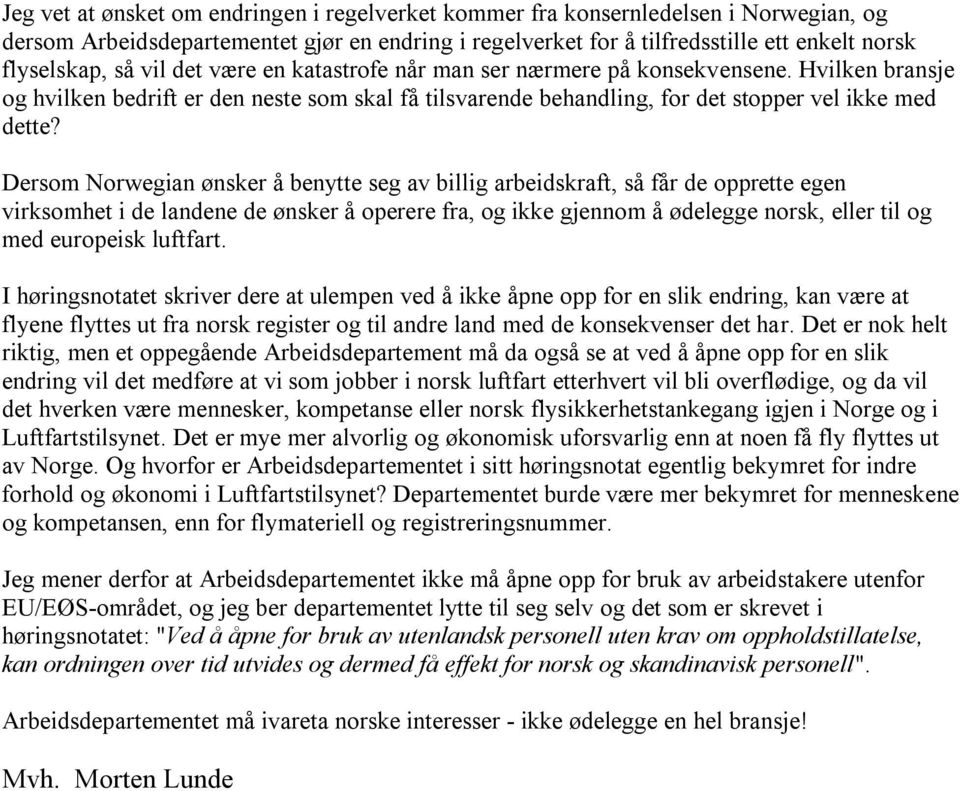 Jeg vet at ønsket om endringen i regelverket kommer fra konsernledelsen i Norwegian, og dersom Arbeidsdepartementet gjør en endring i regelverket for å tilfredsstille ett enkelt norsk flyselskap, så vil det være en katastrofe når man ser nærmere på konsekvensene. Hvilken bransje og hvilken bedrift er den neste som skal få tilsvarende behandling, for det stopper vel ikke med dette?

Dersom Norwegian ønsker å benytte seg av billig arbeidskraft, så får de opprette egen virksomhet i de landene de ønsker å operere fra, og ikke gjennom å ødelegge norsk, eller til og med europeisk luftfart.

I høringsnotatet skriver dere at ulempen ved å ikke åpne opp for en slik endring, kan være at flyene flyttes ut fra norsk register og til andre land med de konsekvenser det har. Det er nok helt riktig, men et oppegående Arbeidsdepartement må da også se at ved å åpne opp for en slik endring vil det medføre at vi som jobber i norsk luftfart etterhvert vil bli overflødige, og da vil det hverken være mennesker, kompetanse eller norsk flysikkerhetstankegang igjen i Norge og i Luftfartstilsynet. Det er mye mer alvorlig og økonomisk uforsvarlig enn at noen få fly flyttes ut av Norge. Og hvorfor er Arbeidsdepartementet i sitt høringsnotat egentlig bekymret for indre forhold og økonomi i Luftfartstilsynet? Departementet burde være mer bekymret for menneskene og kompetansen, enn for flymateriell og registreringsnummer.

Jeg mener derfor at Arbeidsdepartementet ikke må åpne opp for bruk av arbeidstakere utenfor EU/EØS-området, og jeg ber departementet lytte til seg selv og det som er skrevet i høringsnotatet: "Ved å åpne for bruk av utenlandsk personell uten krav om oppholdstillatelse, kan ordningen over tid utvides og dermed få effekt for norsk og skandinavisk personell".

Arbeidsdepartementet må ivareta norske interesser - ikke ødelegge en hel bransje!

Mvh. Morten Lunde